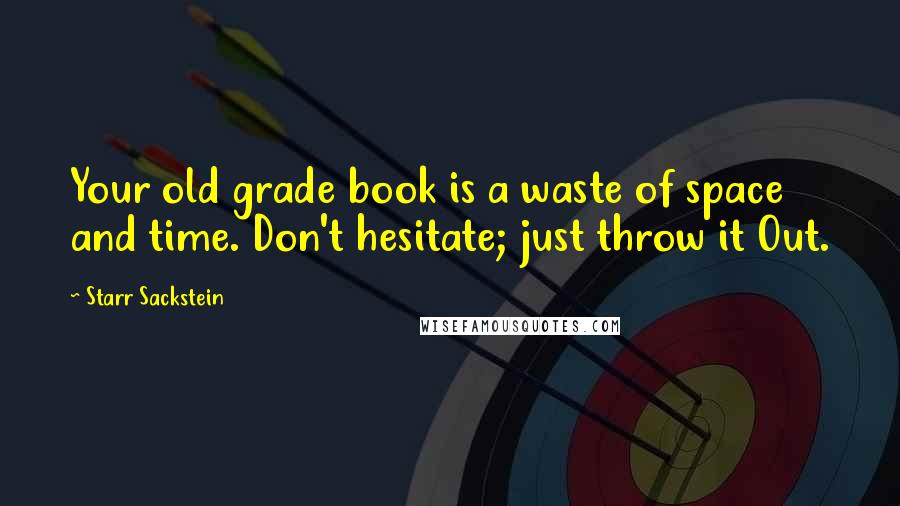 Your old grade book is a waste of space and time. Don't hesitate; just throw it Out.

~ Starr Sackstein

WISEFAMOUSQUOTES.COM